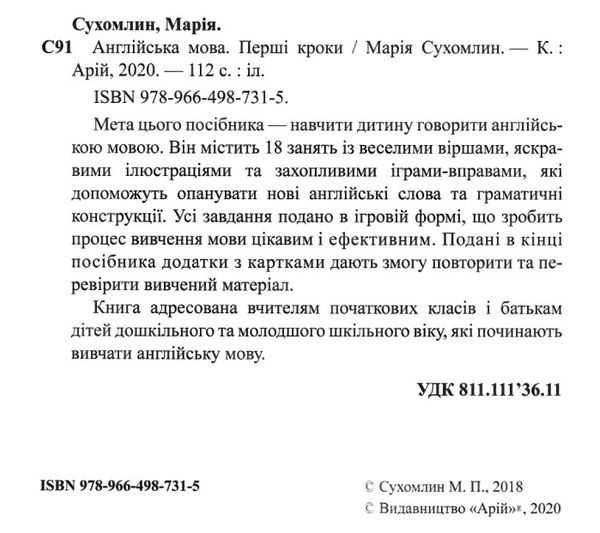 Сухомлин, Марія.

С91 Англійська мова. Перші кроки / Марія Сухомлин. — К. : Арій, 2020. — 112 с. : іл.

ISBN 978-966-498-731-5.

Мета цього посібника — навчити дитину говорити англійською мовою. Він містить 18 занять із веселими віршами, яскравими ілюстраціями та захопливими іграми-вправами, які допоможуть опанувати нові англійські слова та граматичні конструкції. Усі завдання подано в ігровій формі, що зробить процес вивчення мови цікавим і ефективним. Подані в кінці посібника додатки з картками дають змогу повторити та перевірити вивчений матеріал.

Книга адресована вчителям початкових класів і батькам дітей дошкільного та молодшого шкільного віку, які починають вивчати англійську мову.

УДК 811.111'36.11

ISBN 978-966-498-731-5

© Сухомлин М. П., 2018
© Видавництво «Арій»®, 2020